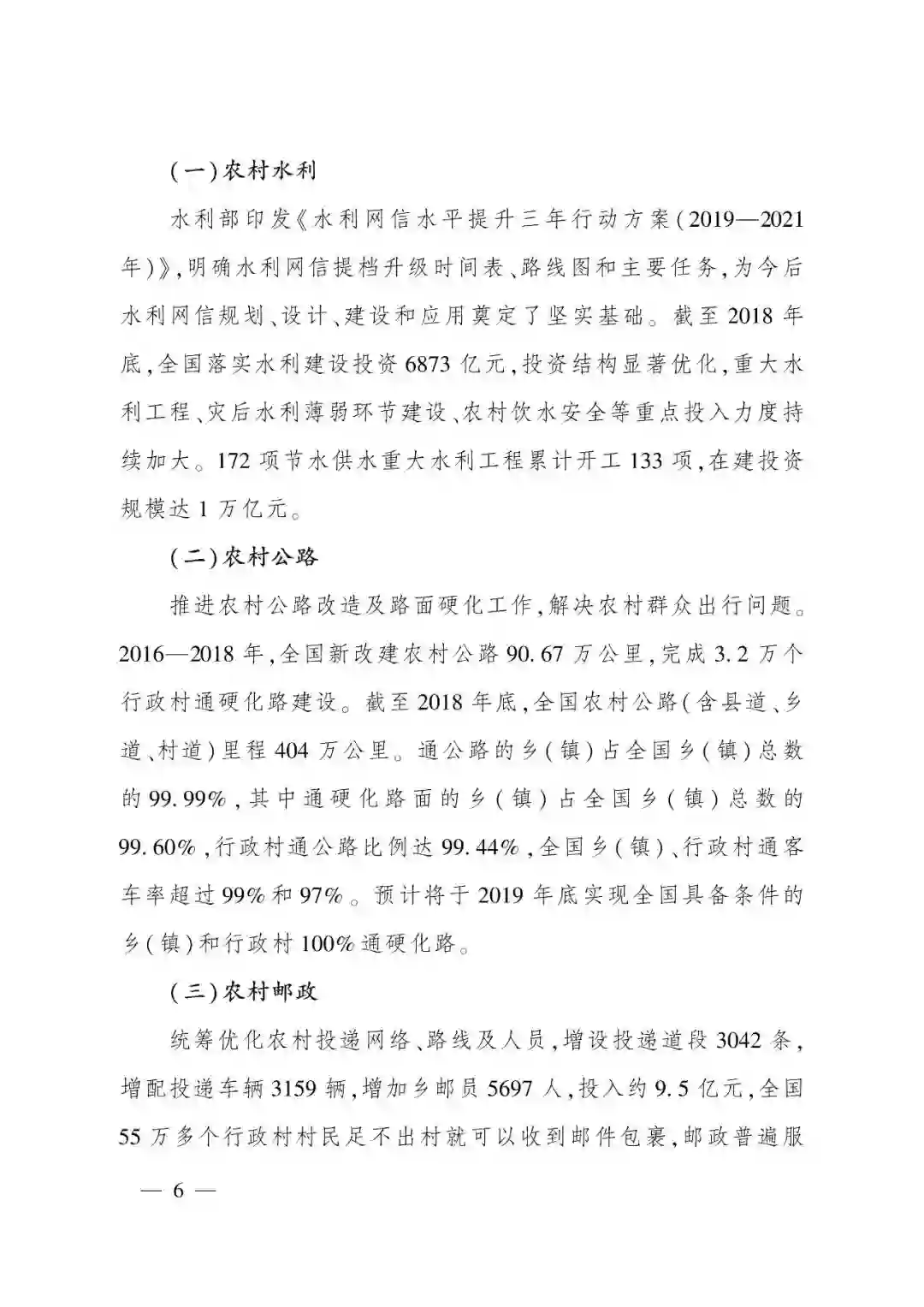 (一)农村水利

水利部印发《水利网信水平提升三年行动方案(2019—2021年)》,明确水利网信提档升级时间表、路线图和主要任务,为今后水利网信规划、设计、建设和应用奠定了坚实基础。截至2018年底,全国落实水利建设投资6873亿元,投资结构显著优化,重大水利工程、灾后水利薄弱环节建设、农村饮水安全等重点投入力度持续加大。172项节水供水重大水利工程累计开工133项,在建投资规模达1万亿元。

(二)农村公路

推进农村公路改造及路面硬化工作,解决农村群众出行问题。2016—2018年,全国新改建农村公路90.67万公里,完成3.2万个行政村通硬化路建设。截至2018年底,全国农村公路(含县道、乡道、村道)里程404万公里。通公路的乡(镇)占全国乡(镇)总数的99.99%,其中通硬化路面的乡(镇)占全国乡(镇)总数的99.60%,行政村通公路比例达99.44%,全国乡(镇)、行政村通客车率超过99%和97%。预计将于2019年底实现全国具备条件的乡(镇)和行政村100%通硬化路。

(三)农村邮政

统筹优化农村投递网络、路线及人员,增设投递道段3042条,增配投递车辆3159辆,增加乡邮员5697人,投入约9.5亿元,全国55万多个行政村村民足不出村就可以收到邮件包裹,邮政普遍服

— 6 —